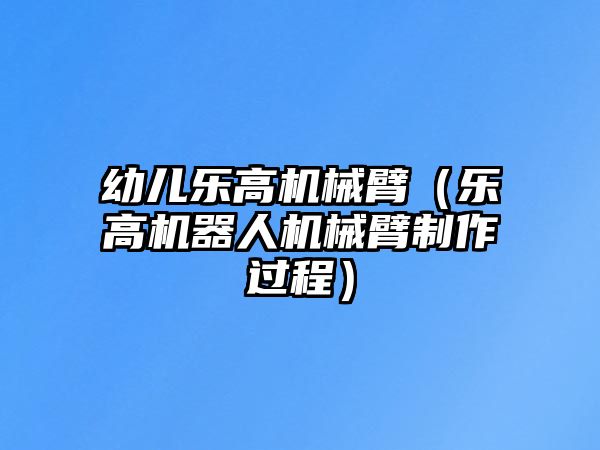 幼儿乐高机械臂（乐高机器人机械臂制作过程）